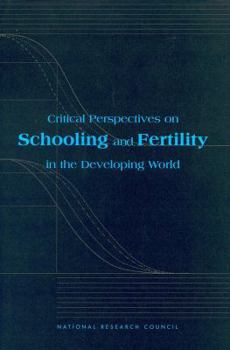 Critical Perspectives on
Schooling and Fertility
in the Developing World

NATIONAL RESEARCH COUNCIL